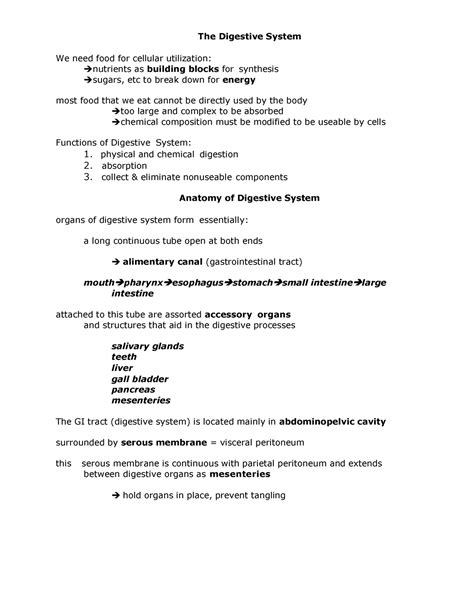 The Digestive System

We need food for cellular utilization:
→nutrients as building blocks for synthesis
→sugars, etc to break down for energy

most food that we eat cannot be directly used by the body
→too large and complex to be absorbed
→chemical composition must be modified to be useable by cells

Functions of Digestive System:
1. physical and chemical digestion
2. absorption
3. collect & eliminate nonuseable components

Anatomy of Digestive System

organs of digestive system form essentially:

a long continuous tube open at both ends

→ alimentary canal (gastrointestinal tract)

mouth→pharynx→esophagus→stomach→small intestine→large intestine

attached to this tube are assorted accessory organs and structures that aid in the digestive processes

salivary glands
teeth
liver
gall bladder
pancreas
mesenteries

The GI tract (digestive system) is located mainly in abdominopelvic cavity

surrounded by serous membrane = visceral peritoneum

this serous membrane is continuous with parietal peritoneum and extends between digestive organs as mesenteries

→ hold organs in place, prevent tangling